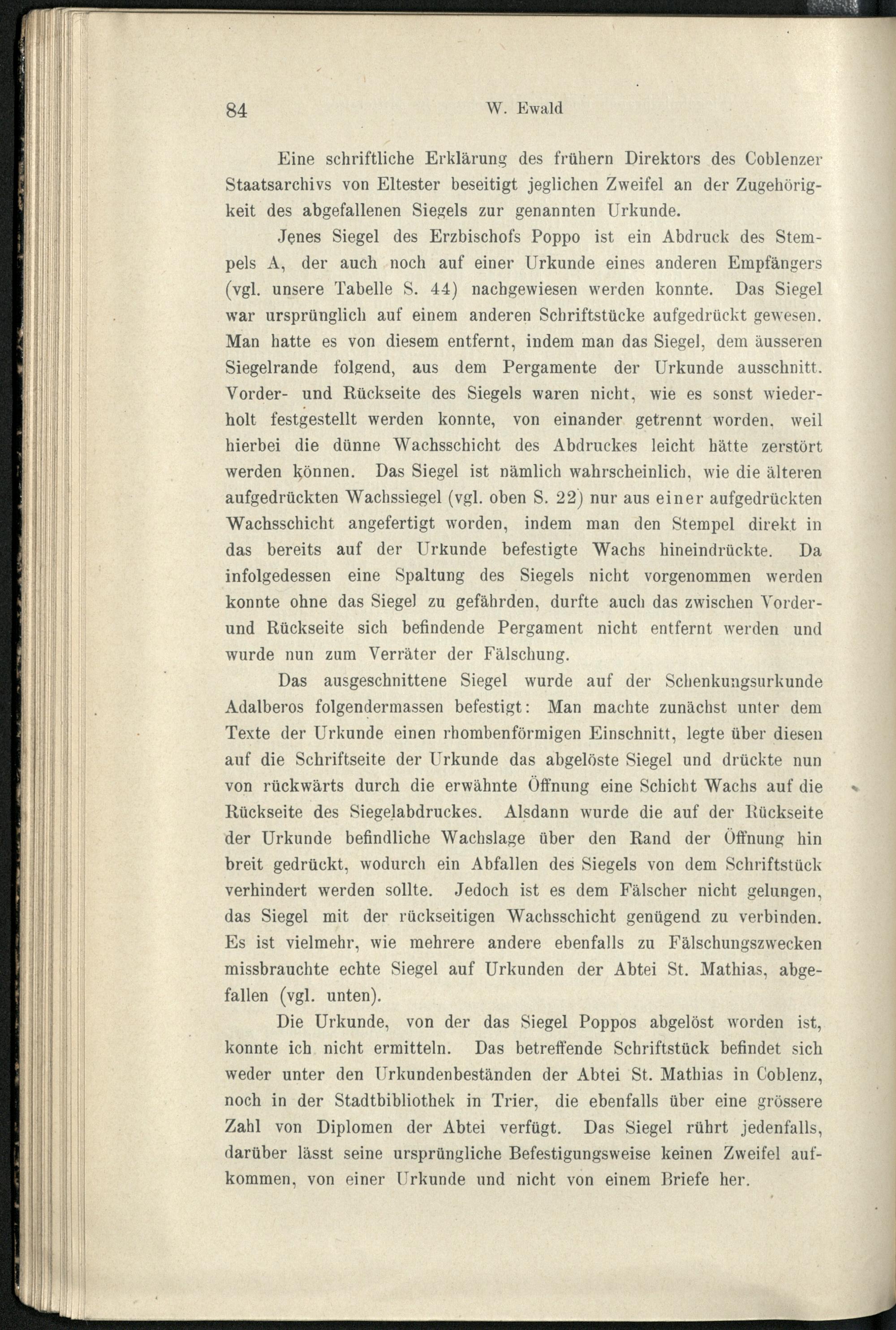 84 W. Ewald

Eine schriftliche Erklärung des frühern Direktors des Coblenzer Staatsarchivs von Eltester beseitigt jeglichen Zweifel an der Zugehörigkeit des abgefallenen Siegels zur genannten Urkunde.

Jenes Siegel des Erzbischofs Poppo ist ein Abdruck des Stempels A, der auch noch auf einer Urkunde eines anderen Empfängers (vgl. unsere Tabelle S. 44) nachgewiesen werden konnte. Das Siegel war ursprünglich auf einem anderen Schriftstücke aufgedrückt gewesen. Man hatte es von diesem entfernt, indem man das Siegel, dem äusseren Siegelrande folgend, aus dem Pergamente der Urkunde ausschnitt. Vorder- und Rückseite des Siegels waren nicht, wie es sonst wiederholt festgestellt werden konnte, von einander getrennt worden, weil hierbei die dünne Wachsschicht des Abdruckes leicht hätte zerstört werden können. Das Siegel ist nämlich wahrscheinlich, wie die älteren aufgedrückten Wachssiegel (vgl. oben S. 22) nur aus einer aufgedrückten Wachsschicht angefertigt worden, indem man den Stempel direkt in das bereits auf der Urkunde befestigte Wachs hineindrückte. Da infolgedessen eine Spaltung des Siegels nicht vorgenommen werden konnte ohne das Siegel zu gefährden, durfte auch das zwischen Vorder- und Rückseite sich befindende Pergament nicht entfernt werden und wurde nun zum Verräter der Fälschung.

Das ausgeschnittene Siegel wurde auf der Schenkungsurkunde Adalberos folgendermassen befestigt: Man machte zunächst unter dem Texte der Urkunde einen rhombenförmigen Einschnitt, legte über diesen auf die Schriftseite der Urkunde das abgelöste Siegel und drückte nun von rückwärts durch die erwähnte Öffnung eine Schicht Wachs auf die Rückseite des Siegelabdruckes. Alsdann wurde die auf der Rückseite der Urkunde befindliche Wachslage über den Rand der Öffnung hin breit gedrückt, wodurch ein Abfallen des Siegels von dem Schriftstück verhindert werden sollte. Jedoch ist es dem Fälscher nicht gelungen, das Siegel mit der rückseitigen Wachsschicht genügend zu verbinden. Es ist vielmehr, wie mehrere andere ebenfalls zu Fälschungszwecken missbrauchte echte Siegel auf Urkunden der Abtei St. Mathias, abgefallen (vgl. unten).

Die Urkunde, von der das Siegel Poppos abgelöst worden ist, konnte ich nicht ermitteln. Das betreffende Schriftstück befindet sich weder unter den Urkundenbeständen der Abtei St. Mathias in Coblenz, noch in der Stadtbibliothek in Trier, die ebenfalls über eine grössere Zahl von Diplomen der Abtei verfügt. Das Siegel rührt jedenfalls, darüber lässt seine ursprüngliche Befestigungsweise keinen Zweifel aufkommen, von einer Urkunde und nicht von einem Briefe her.